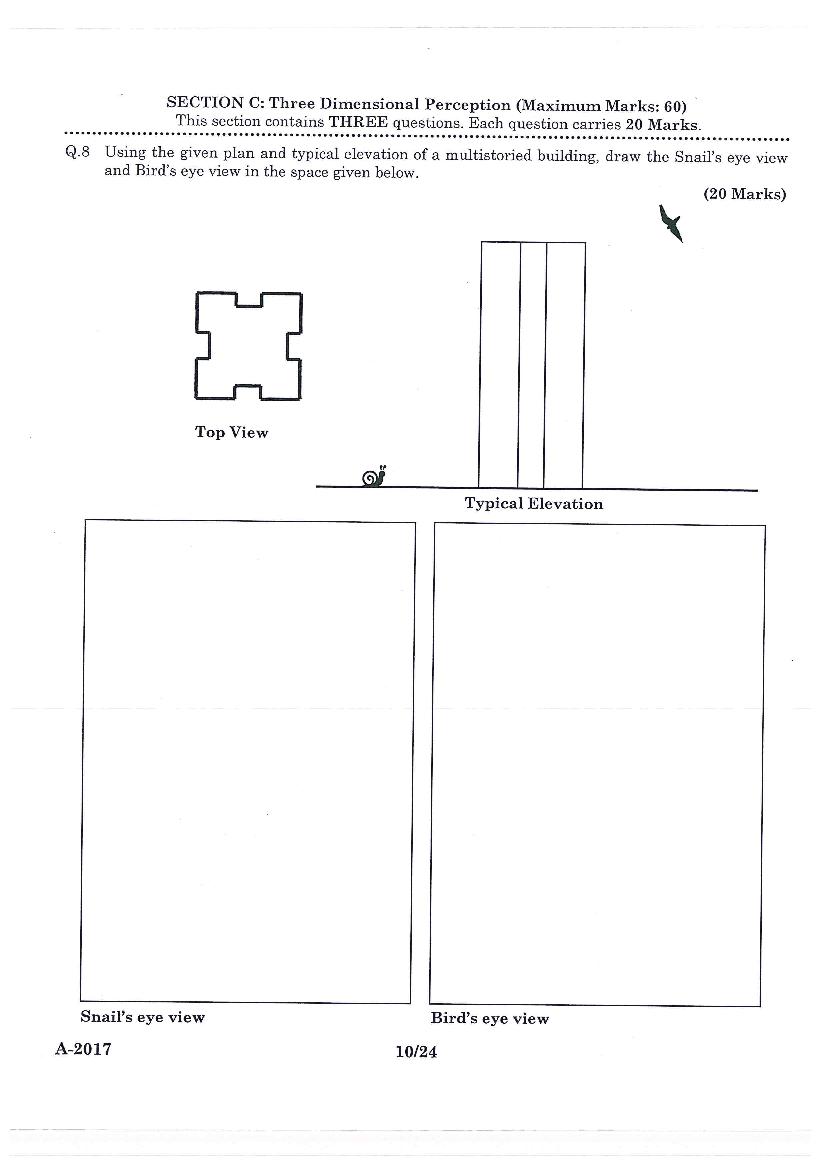 SECTION C: Three Dimensional Perception (Maximum Marks: 60)
This section contains THREE questions. Each question carries 20 Marks.

Q.8 Using the given plan and typical elevation of a multistoried building, draw the Snail's eye view and Bird's eye view in the space given below.

(20 Marks)

Top View

Typical Elevation

Snail's eye view

Bird's eye view

A-2017

10/24